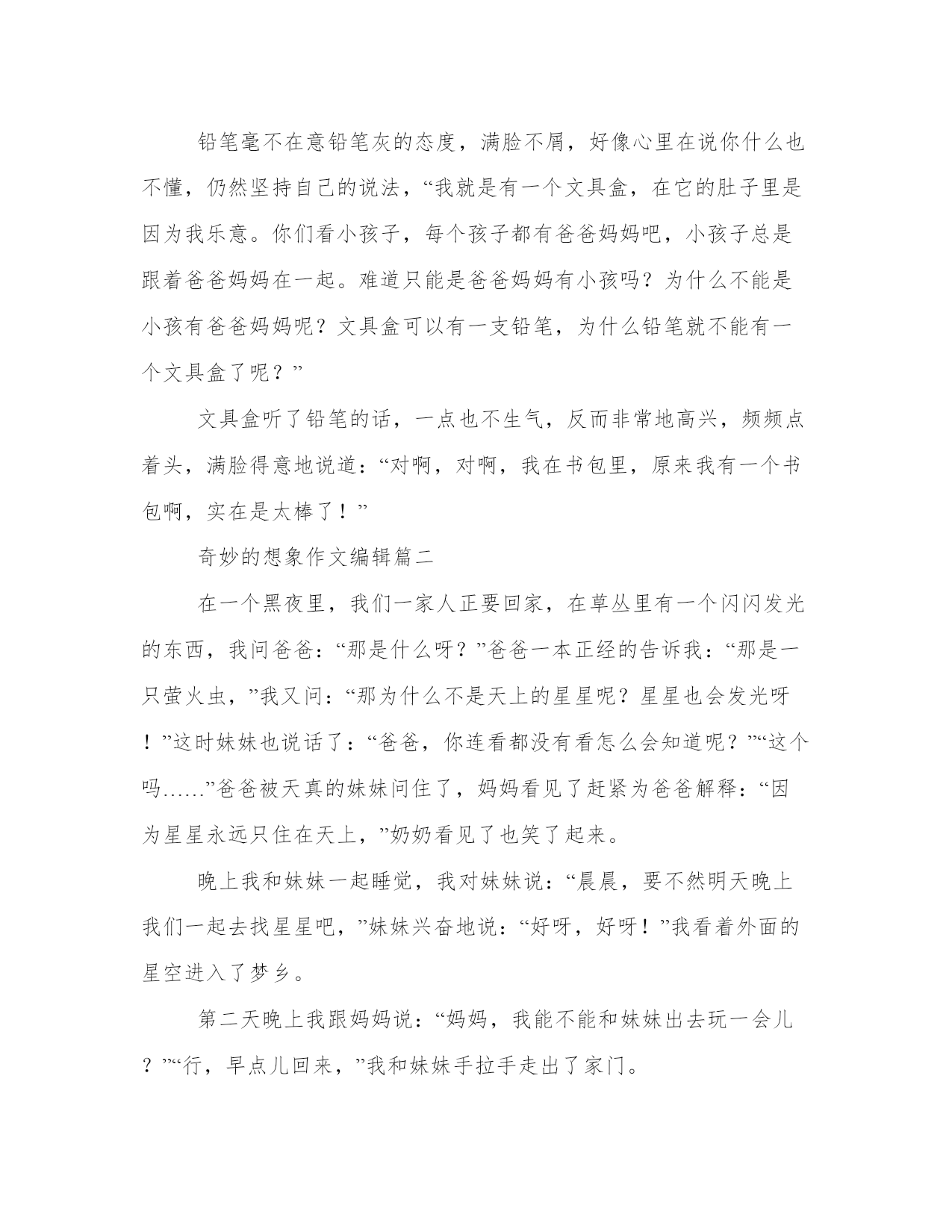 铅笔毫不在意铅笔灰的态度，满脸不屑，好像心里在说你什么也不懂，仍然坚持自己的说法，“我就是有一个文具盒，在它的肚子里是因为我乐意。你们看小孩子，每个孩子都有爸爸妈妈吧，小孩子总是跟着爸爸妈妈在一起。难道只能是爸爸妈妈有小孩吗？为什么不能是小孩有爸爸妈妈呢？文具盒可以有一支铅笔，为什么铅笔就不能有一个文具盒了呢？”

文具盒听了铅笔的话，一点也不生气，反而非常地高兴，频频点着头，满脸得意地说道：“对啊，对啊，我在书包里，原来我有一个书包啊，实在是太棒了！”

奇妙的想象作文编辑篇二

在一个黑夜里，我们一家人正要回家，在草丛里有一个闪闪发光的东西，我问爸爸：“那是什么呀？”爸爸一本正经的告诉我：“那是一只萤火虫，”我又问：“那为什么不是天上的星星呢？星星也会发光呀！”这时妹妹也说话了：“爸爸，你连看都没有看怎么会知道呢？”“这个吗……”爸爸被天真的妹妹问住了，妈妈看见了赶紧为爸爸解释：“因为星星永远只住在天上，”奶奶看见了也笑了起来。

晚上我和妹妹一起睡觉，我对妹妹说：“晨晨，要不然明天晚上我们一起去找星星吧，”妹妹兴奋地说：“好呀，好呀！”我看着外面的星空进入了梦乡。

第二天晚上我跟妈妈说：“妈妈，我能不能和妹妹出去玩一会儿？”“行，早点儿回来，”我和妹妹手拉手走出了家门。